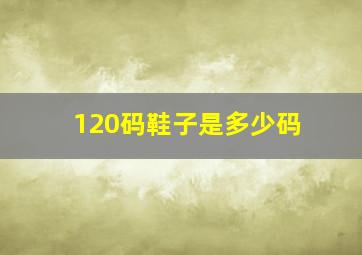 120码鞋子是多少码